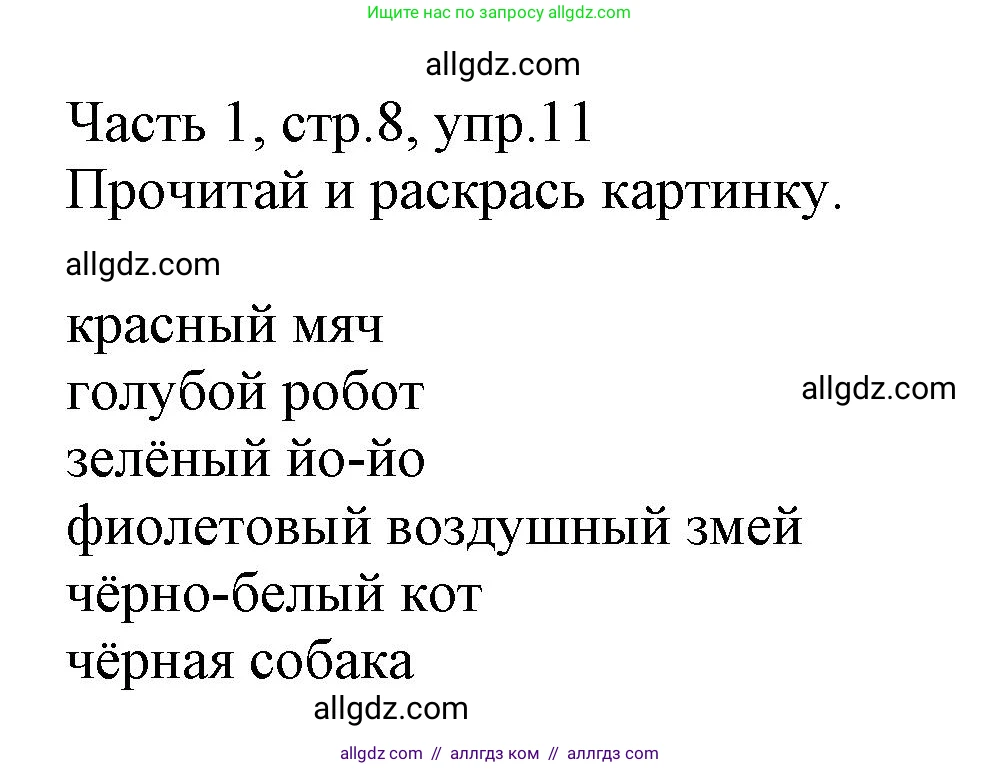 Ищите нас по запросу allgdz.com

allgdz.com

Часть 1, стр.8, упр.11
Прочитай и раскрась картинку.

allgdz.com

красный мяч
голубой робот
зелёный йо-йо
фиолетовый воздушный змей
чёрно-белый кот
чёрная собака

allgdz.com

allgdz.com

allgdz com // аллгдз ком // аллгдз com